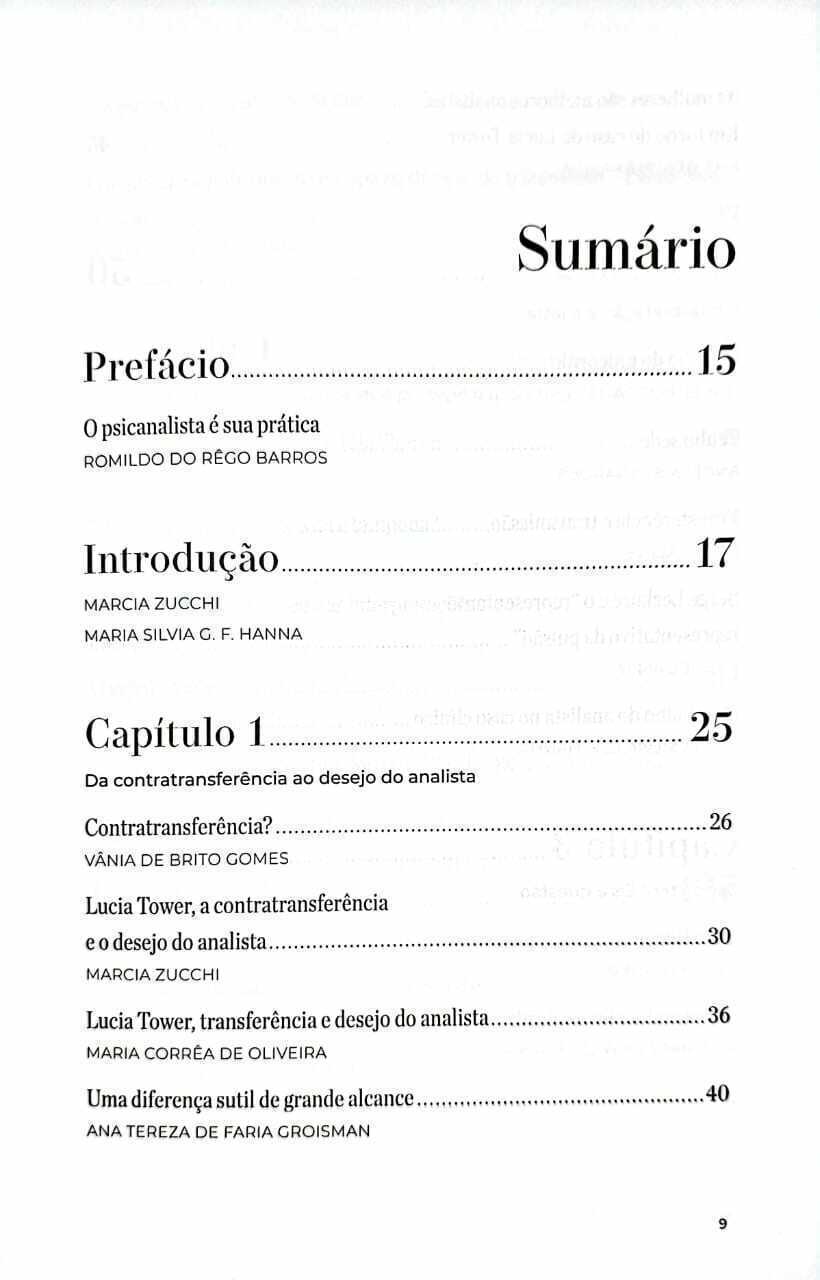 Sumário

Prefácio 15

O psicanalista é sua prática
ROMILDO DO RÊGO BARROS

Introdução 17

MARCIA ZUCCHI
MARIA SILVIA G. F. HANNA

Capítulo 1 25

Da contratransferência ao desejo do analista

Contratransferência? 26
VÂNIA DE BRITO GOMES

Lucia Tower, a contratransferência e o desejo do analista 30
MARCIA ZUCCHI

Lucia Tower, transferência e desejo do analista 36
MARIA CORRÊA DE OLIVEIRA

Uma diferença sutil de grande alcance 40
ANA TEREZA DE FARIA GROISMAN

9